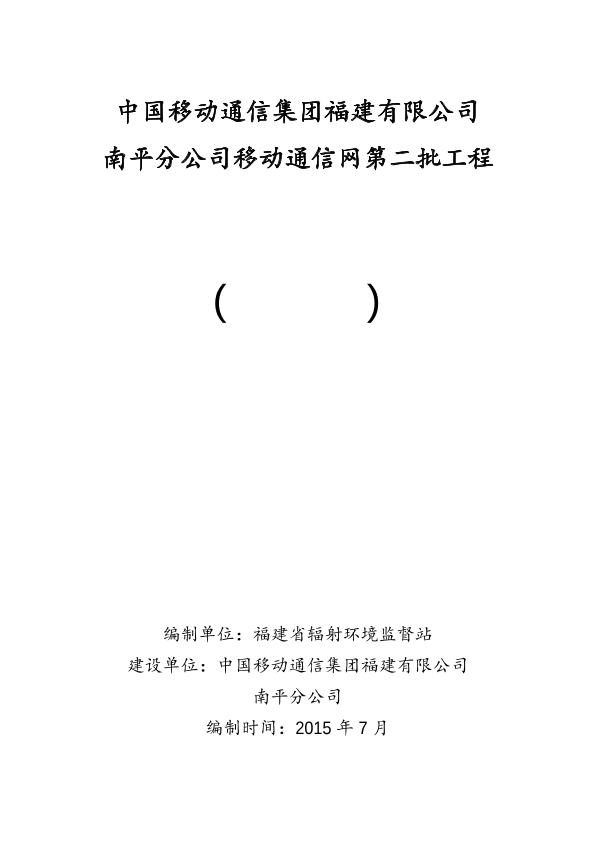 中国移动通信集团福建有限公司
南平分公司移动通信网第二批工程

（　　　　）

编制单位：福建省辐射环境监督站
建设单位：中国移动通信集团福建有限公司
南平分公司
编制时间：2015 年 7 月